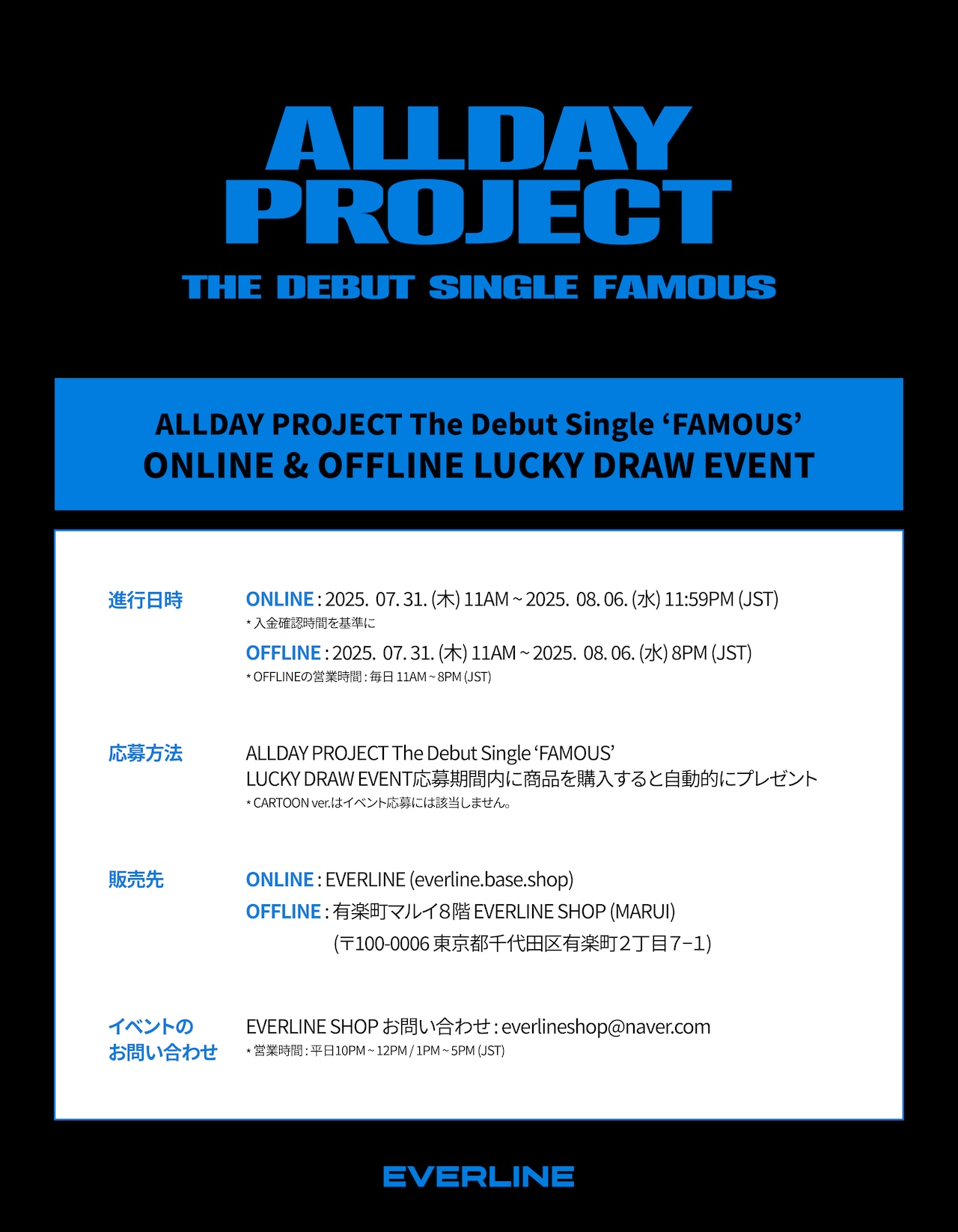 ALLDAY PROJECT

THE DEBUT SINGLE FAMOUS

ALLDAY PROJECT The Debut Single ‘FAMOUS’
ONLINE & OFFLINE LUCKY DRAW EVENT

進行日時

ONLINE : 2025. 07. 31. (木) 11AM ~ 2025. 08. 06. (水) 11:59PM (JST)
* 入金確認時間を基準に

OFFLINE : 2025. 07. 31. (木) 11AM ~ 2025. 08. 06. (水) 8PM (JST)
* OFFLINEの営業時間 : 毎日 11AM ~ 8PM (JST)

応募方法

ALLDAY PROJECT The Debut Single ‘FAMOUS’
LUCKY DRAW EVENT応募期間内に商品を購入すると自動的にプレゼント
* CARTOON ver.はイベント応募には該当しません。

販売先

ONLINE : EVERLINE (everline.base.shop)
OFFLINE : 有楽町マルイ8階 EVERLINE SHOP (MARUI)
(〒100-0006 東京都千代田区有楽町2丁目7−1)

イベントの
お問い合わせ

EVERLINE SHOP お問い合わせ : everlineshop@naver.com
* 営業時間 : 平日10PM ~ 12PM / 1PM ~ 5PM (JST)

EVERLINE